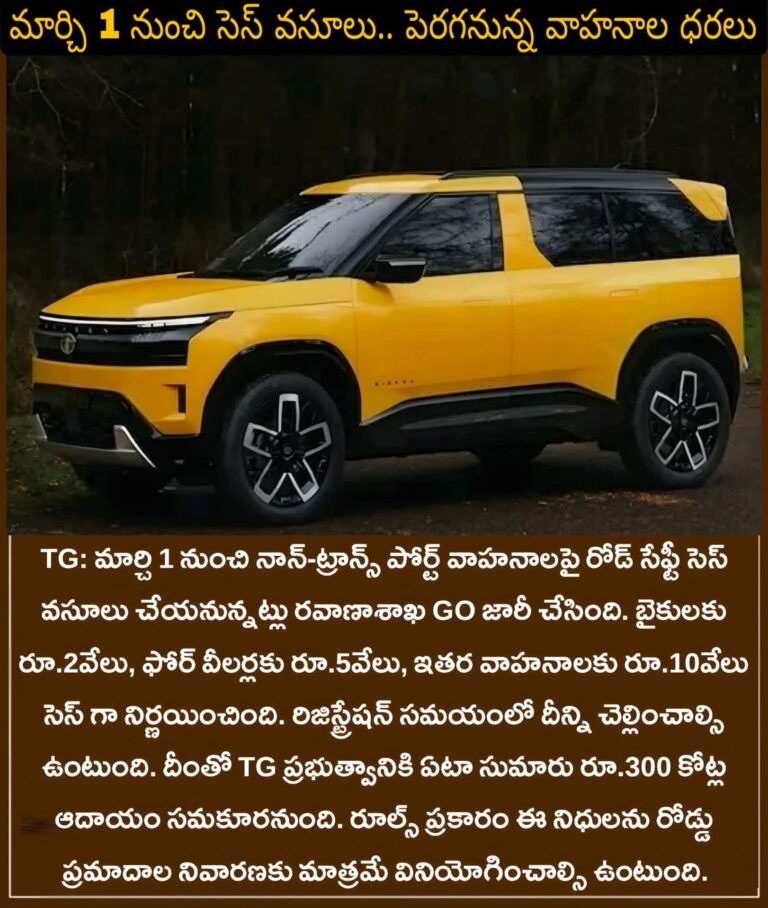 మార్చి 1 నుంచి సెస్ వసూలు.. పెరగనున్న వాహనాల ధరలు

TG: మార్చి 1 నుంచి నాన్-ట్రాన్స్ పోర్ట్ వాహనాలపై రోడ్ సేఫ్టీ సెస్ వసూలు చేయనున్నట్లు రవాణాశాఖ GO జారీ చేసింది. బైకులకు రూ.2వేలు, ఫోర్ వీలర్లకు రూ.5వేలు, ఇతర వాహనాలకు రూ.10వేలు సెస్ గా నిర్ణయించింది. రిజిస్ట్రేషన్ సమయంలో దీన్ని చెల్లించాల్సి ఉంటుంది. దీంతో TG ప్రభుత్వానికి ఏటా సుమారు రూ.300 కోట్ల ఆదాయం సమకూరనుంది. రూల్స్ ప్రకారం ఈ నిధులను రోడ్డు ప్రమాదాల నివారణకు మాత్రమే వినియోగించాల్సి ఉంటుంది.